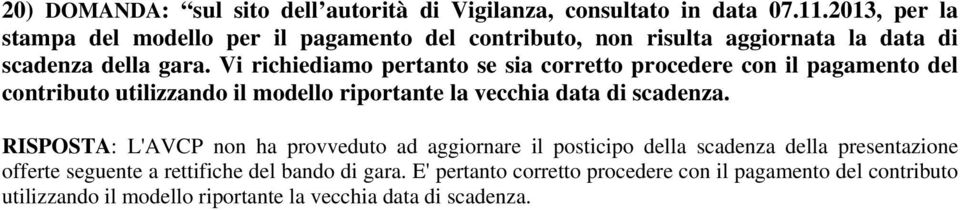 20) DOMANDA: “sul sito dell’autorità di Vigilanza, consultato in data 07.11.2013, per la stampa del modello per il pagamento del contributo, non risulta aggiornata la data di scadenza della gara. Vi richiediamo pertanto se sia corretto procedere con il pagamento del contributo utilizzando il modello riportante la vecchia data di scadenza.

RISPOSTA: L'AVCP non ha provveduto ad aggiornare il posticipo della scadenza della presentazione offerte seguente a rettifiche del bando di gara. E' pertanto corretto procedere con il pagamento del contributo utilizzando il modello riportante la vecchia data di scadenza.